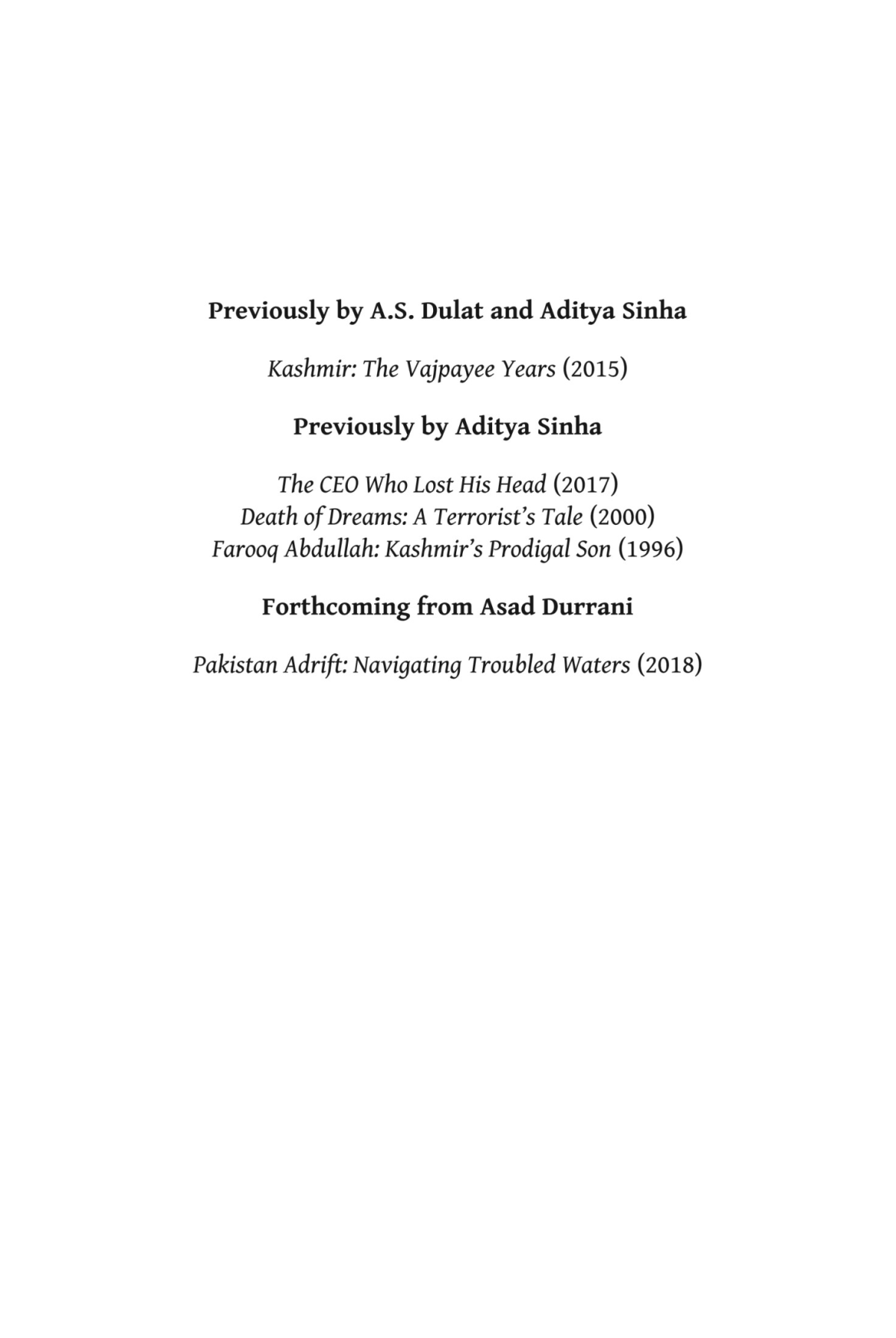 Previously by A.S. Dulat and Aditya Sinha

Kashmir: The Vajpayee Years (2015)

Previously by Aditya Sinha

The CEO Who Lost His Head (2017)
Death of Dreams: A Terrorist's Tale (2000)
Farooq Abdullah: Kashmir's Prodigal Son (1996)

Forthcoming from Asad Durrani

Pakistan Adrift: Navigating Troubled Waters (2018)